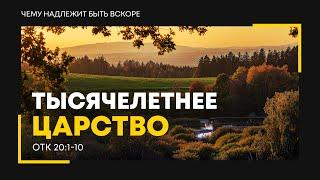 ЧЕМУ НАДЛЕЖИТ БЫТЬ ВСКОРЕ

ТЫСЯЧЕЛЕТНЕЕ ЦАРСТВО

ОТК 20:1-10